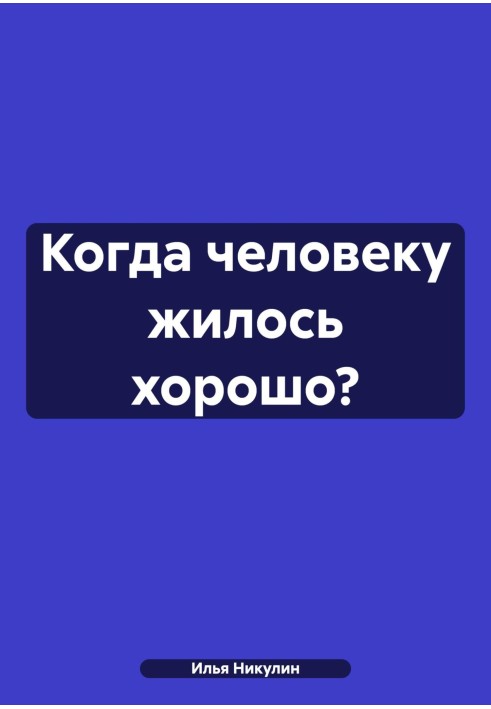 Когда человеку жилось хорошо?

Илья Никулин